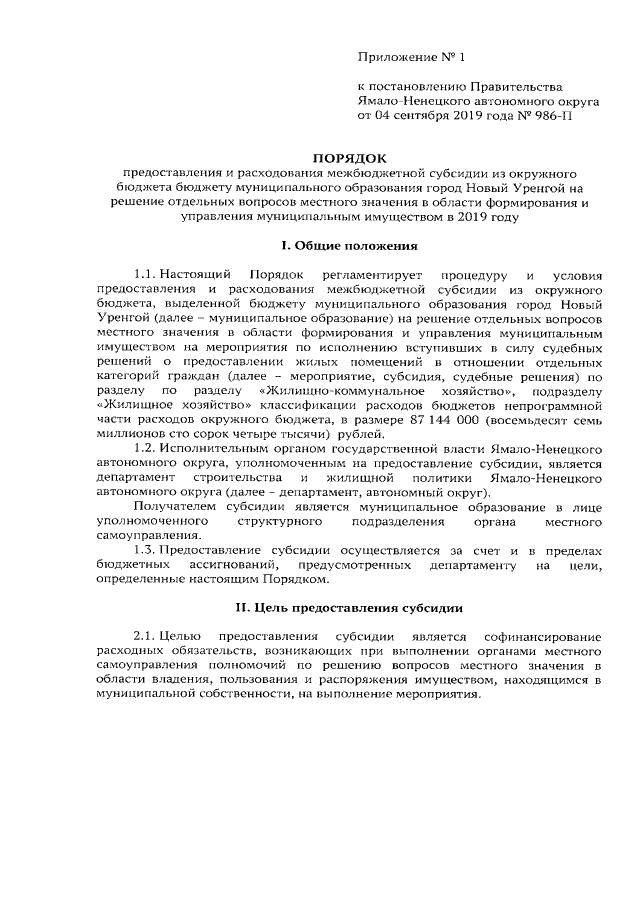 Приложение № 1

к постановлению Правительства Ямало-Ненецкого автономного округа от 04 сентября 2019 года № 986-П

ПОРЯДОК

предоставления и расходования межбюджетной субсидии из окружного бюджета бюджету муниципального образования город Новый Уренгой на решение отдельных вопросов местного значения в области формирования и управления муниципальным имуществом в 2019 году

I. Общие положения

1.1. Настоящий Порядок регламентирует процедуру и условия предоставления и расходования межбюджетной субсидии из окружного бюджета, выделенной бюджету муниципального образования город Новый Уренгой (далее – муниципальное образование) на решение отдельных вопросов местного значения в области формирования и управления муниципальным имуществом на мероприятия по исполнению вступивших в силу судебных решений о предоставлении жилых помещений в отношении отдельных категорий граждан (далее – мероприятие, субсидия, судебные решения) по разделу по разделу «Жилищно-коммунальное хозяйство», подразделу «Жилищное хозяйство» классификации расходов бюджетов непрограммной части расходов окружного бюджета, в размере 87 144 000 (восемьдесят семь миллионов сто сорок четыре тысячи) рублей.

1.2. Исполнительным органом государственной власти Ямало-Ненецкого автономного округа, уполномоченным на предоставление субсидии, является департамент строительства и жилищной политики Ямало-Ненецкого автономного округа (далее – департамент, автономный округ).

Получателем субсидии является муниципальное образование в лице уполномоченного структурного подразделения органа местного самоуправления.

1.3. Предоставление субсидии осуществляется за счет и в пределах бюджетных ассигнований, предусмотренных департаменту на цели, определенные настоящим Порядком.

II. Цель предоставления субсидии

2.1. Целью предоставления субсидии является софинансирование расходных обязательств, возникающих при выполнении органами местного самоуправления полномочий по решению вопросов местного значения в области владения, пользования и распоряжения имуществом, находящимся в муниципальной собственности, на выполнение мероприятия.